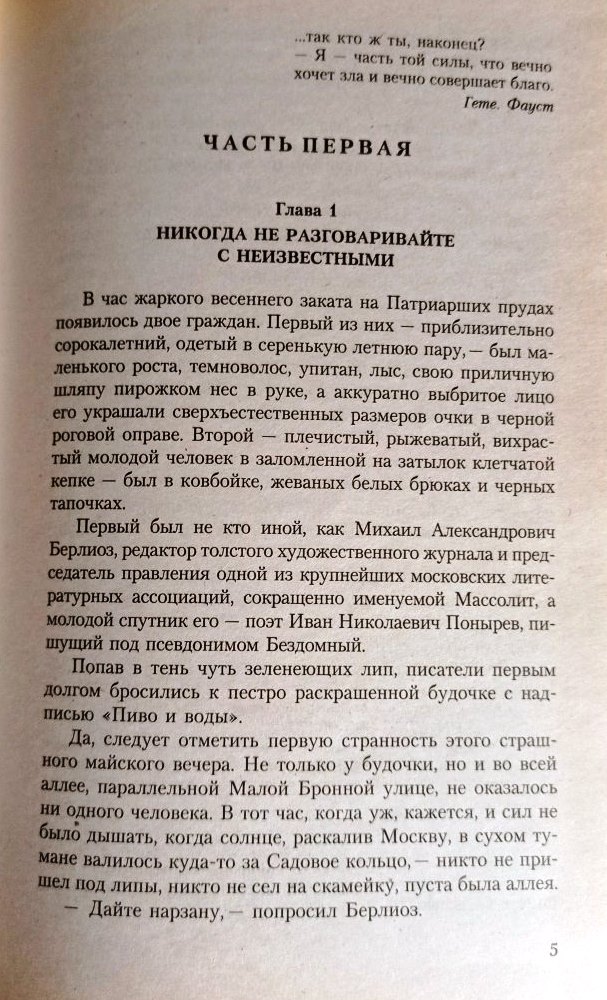 ...так кто ж ты, наконец?
— Я — часть той силы, что вечно хочет зла и вечно совершает благо.
Гете. Фауст

ЧАСТЬ ПЕРВАЯ

Глава 1
НИКОГДА НЕ РАЗГОВАРИВАЙТЕ С НЕИЗВЕСТНЫМИ

В час жаркого весеннего заката на Патриарших прудах появилось двое граждан. Первый из них — приблизительно сорокалетний, одетый в серенькую летнюю пару, — был маленького роста, темноволос, упитан, лыс, свою приличную шляпу пирожком нес в руке, а аккуратно выбритое лицо его украшали сверхъестественных размеров очки в черной роговой оправе. Второй — плечистый, рыжеватый, вихрастый молодой человек в заломленной на затылок клетчатой кепке — был в ковбойке, жеваных белых брюках и черных тапочках.

Первый был не кто иной, как Михаил Александрович Берлиоз, редактор толстого художественного журнала и председатель правления одной из крупнейших московских литературных ассоциаций, сокращенно именуемой Массолит, а молодой спутник его — поэт Иван Николаевич Понырев, пишущий под псевдонимом Бездомный.

Попав в тень чуть зеленеющих лип, писатели первым долгом бросились к пестро раскрашенной будочке с надписью «Пиво и воды».

Да, следует отметить первую странность этого страшного майского вечера. Не только у будочки, но и во всей аллее, параллельной Малой Бронной улице, не оказалось ни одного человека. В тот час, когда уж, кажется, и сил не было дышать, когда солнце, раскалив Москву, в сухом тумане валилось куда-то за Садовое кольцо, — никто не пришел под липы, никто не сел на скамейку, пуста была аллея.

— Дайте нарзану, — попросил Берлиоз.

5